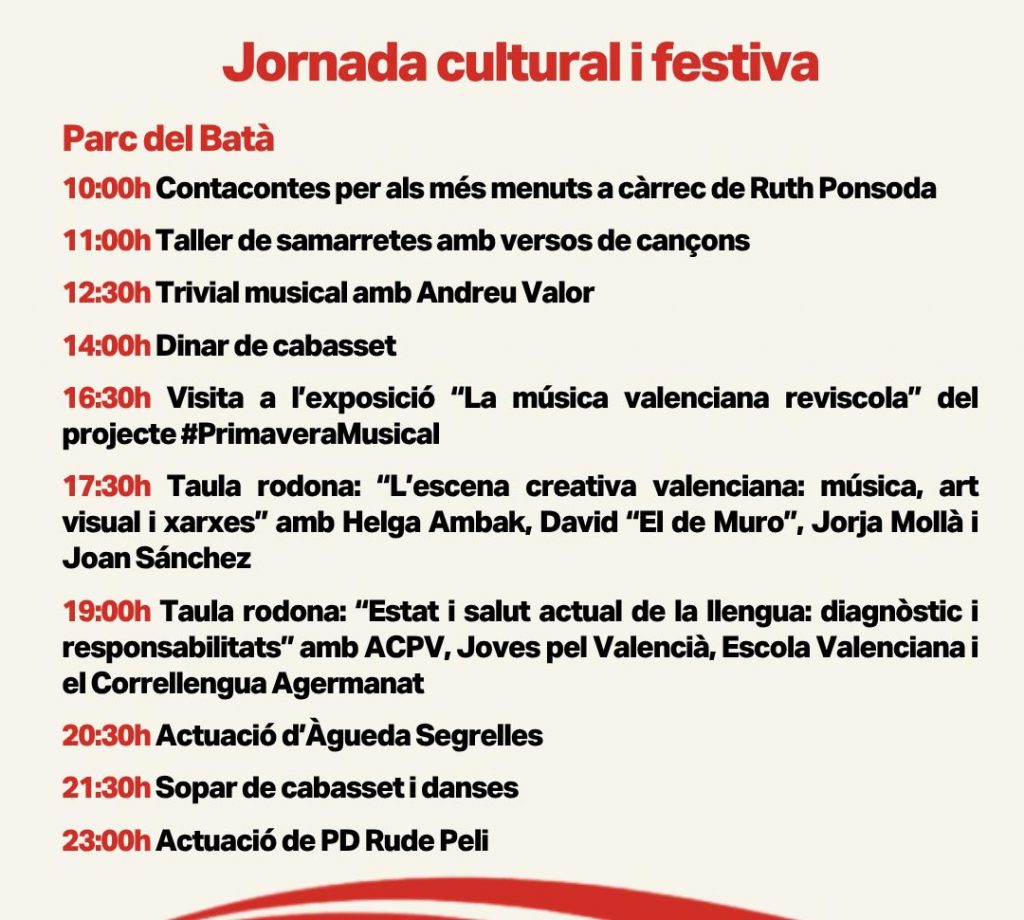 Jornada cultural i festiva

Parc del Batà

10:00h Contacontes per als més menuts a càrrec de Ruth Ponsoda

11:00h Taller de samarretes amb versos de cançons

12:30h Trivial musical amb Andreu Valor

14:00h Dinar de cabasset

16:30h Visita a l'exposició "La música valenciana reviscola" del projecte #PrimaveraMusical

17:30h Taula rodona: "L'escena creativa valenciana: música, art visual i xarxes" amb Helga Ambak, David "El de Muro", Jorja Mollà i Joan Sánchez

19:00h Taula rodona: "Estat i salut actual de la llengua: diagnòstic i responsabilitats" amb ACPV, Joves pel Valencià, Escola Valenciana i el Correllengua Agermanat

20:30h Actuació d'Àgueda Segrelles

21:30h Sopar de cabasset i danses

23:00h Actuació de PD Rude Peli